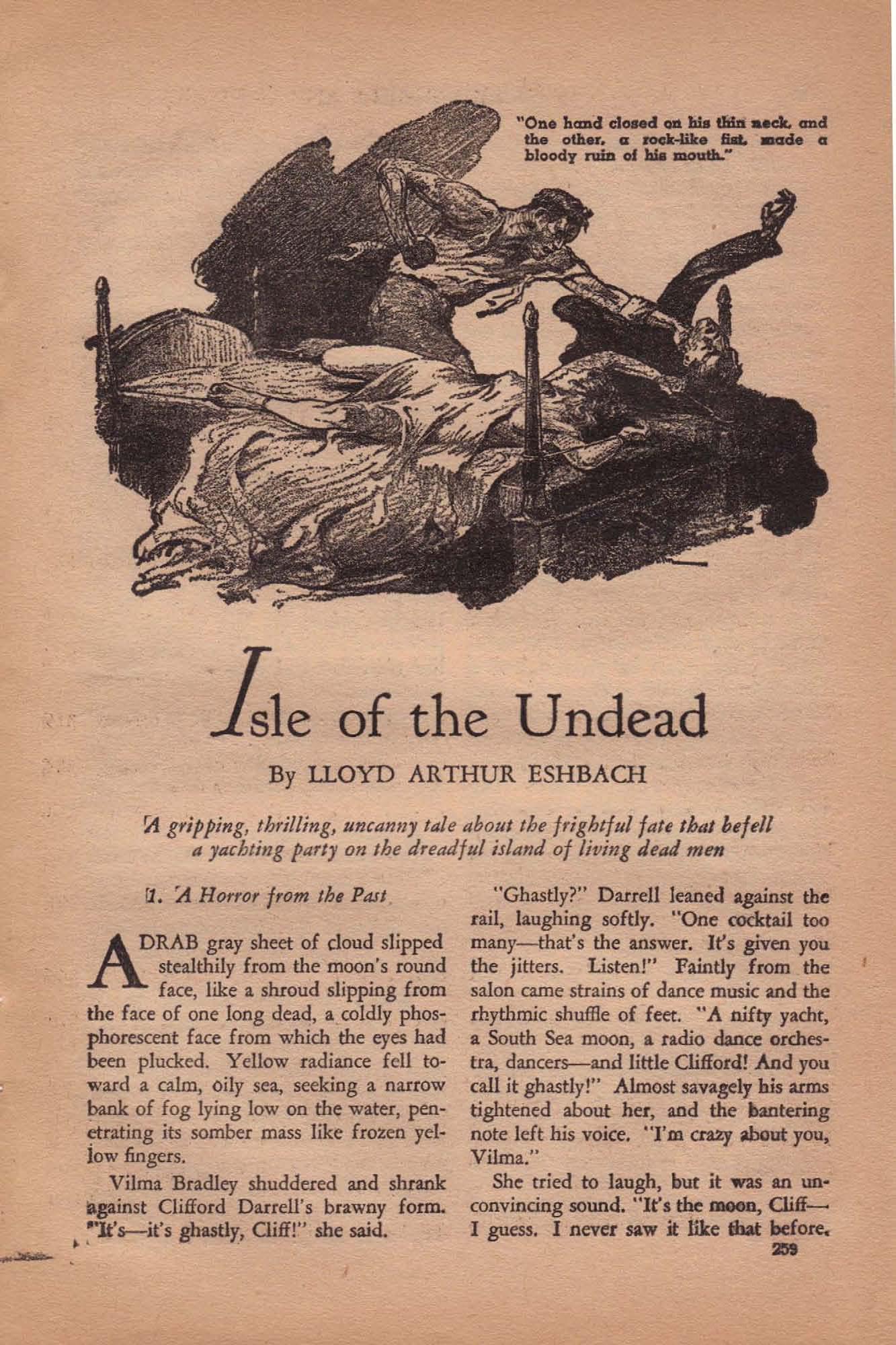 "One hand closed on his thin neck, and the other, a rock-like fist, made a bloody ruin of his mouth."

Isle of the Undead

By LLOYD ARTHUR ESHBACH

A gripping, thrilling, uncanny tale about the frightful fate that befell a yachting party on the dreadful island of living dead men

1. A Horror from the Past

A DRAB gray sheet of cloud slipped stealthily from the moon's round face, like a shroud slipping from the face of one long dead, a coldly phosphorescent face from which the eyes had been plucked. Yellow radiance fell toward a calm, oily sea, seeking a narrow bank of fog lying low on the water, penetrating its somber mass like frozen yellow fingers.

Vilma Bradley shuddered and shrank against Clifford Darrell's brawny form. "It's—it's ghastly, Cliff!" she said.

"Ghastly?" Darrell leaned against the rail, laughing softly. "One cocktail too many—that's the answer. It's given you the jitters. Listen!" Faintly from the salon came strains of dance music and the rhythmic shuffle of feet. "A nifty yacht, a South Sea moon, a radio dance orchestra, dancers—and little Clifford! And you call it ghastly!" Almost savagely his arms tightened about her, and the bantering note left his voice. "I'm crazy about you, Vilma."

She tried to laugh, but it was an unconvincing sound. "It's the moon, Cliff—I guess. I never saw it like that before.

259